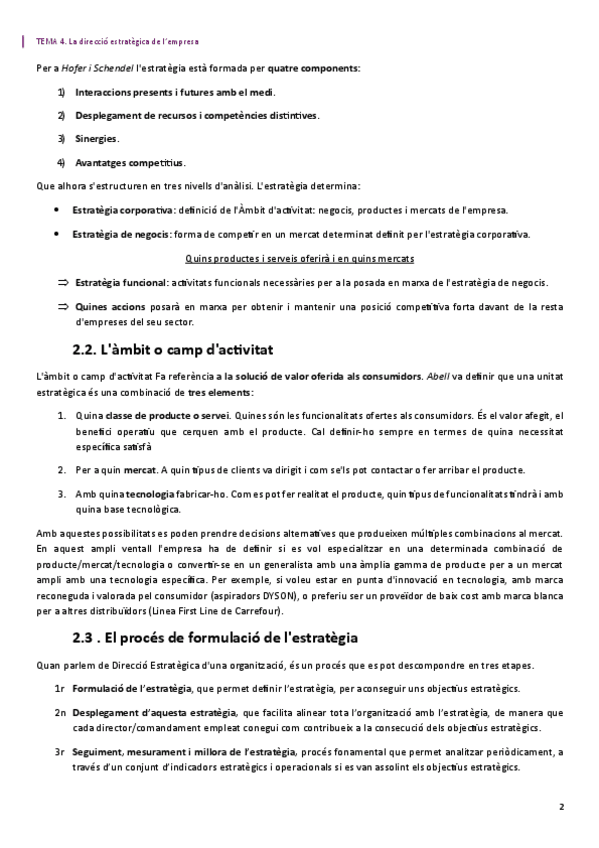 TEMA 4. La direcció estratègica de l'empresa

Per a Hofer i Schendel l'estratègia està formada per quatre components:

1) Interaccions presents i futures amb el medi.

2) Desplegament de recursos i competències distintives.

3) Sinergies.

4) Avantatges competitius.

Que alhora s'estructuren en tres nivells d'anàlisi. L'estratègia determina:

• Estratègia corporativa: definició de l'Àmbit d'activitat: negocis, productes i mercats de l'empresa.

• Estratègia de negocis: forma de competir en un mercat determinat definit per l'estratègia corporativa.

Quins productes i serveis oferirà i en quins mercats

⇒ Estratègia funcional: activitats funcionals necessàries per a la posada en marxa de l'estratègia de negocis.

⇒ Quines accions posarà en marxa per obtenir i mantenir una posició competitiva forta davant de la resta d'empreses del seu sector.

2.2. L'àmbit o camp d'activitat

L'àmbit o camp d'activitat Fa referència a la solució de valor oferida als consumidors. Abell va definir que una unitat estratègica és una combinació de tres elements:

1. Quina classe de producte o servei. Quines són les funcionalitats ofertes als consumidors. És el valor afegit, el benefici operatiu que cerquen amb el producte. Cal definir-ho sempre en termes de quina necessitat específica satisfà

2. Per a quin mercat. A quin tipus de clients va dirigit i com se'ls pot contactar o fer arribar el producte.

3. Amb quina tecnologia fabricar-ho. Com es pot fer realitat el producte, quin tipus de funcionalitats tindrà i amb quina base tecnològica.

Amb aquestes possibilitats es poden prendre decisions alternatives que produeixen múltiples combinacions al mercat. En aquest ampli ventall l'empresa ha de definir si es vol especialitzar en una determinada combinació de producte/mercat/tecnologia o convertir-se en un generalista amb una àmplia gamma de producte per a un mercat ampli amb una tecnologia específica. Per exemple, si voleu estar en punta d'innovació en tecnologia, amb marca reconeguda i valorada pel consumidor (aspiradors DYSON), o preferiu ser un proveïdor de baix cost amb marca blanca per a altres distribuïdors (Linea First Line de Carrefour).

2.3 . El procés de formulació de l'estratègia

Quan parlem de Direcció Estratègica d'una organització, és un procés que es pot descompondre en tres etapes.

1r Formulació de l'estratègia, que permet definir l'estratègia, per aconseguir uns objectius estratègics.

2n Desplegament d'aquesta estratègia, que facilita alinear tota l'organització amb l'estratègia, de manera que cada director/comandament empleat conegui com contribueix a la consecució dels objectius estratègics.

3r Seguiment, mesurament i millora de l'estratègia, procés fonamental que permet analitzar periòdicament, a través d'un conjunt d'indicadors estratègics i operacionals si es van assolint els objectius estratègics.

2